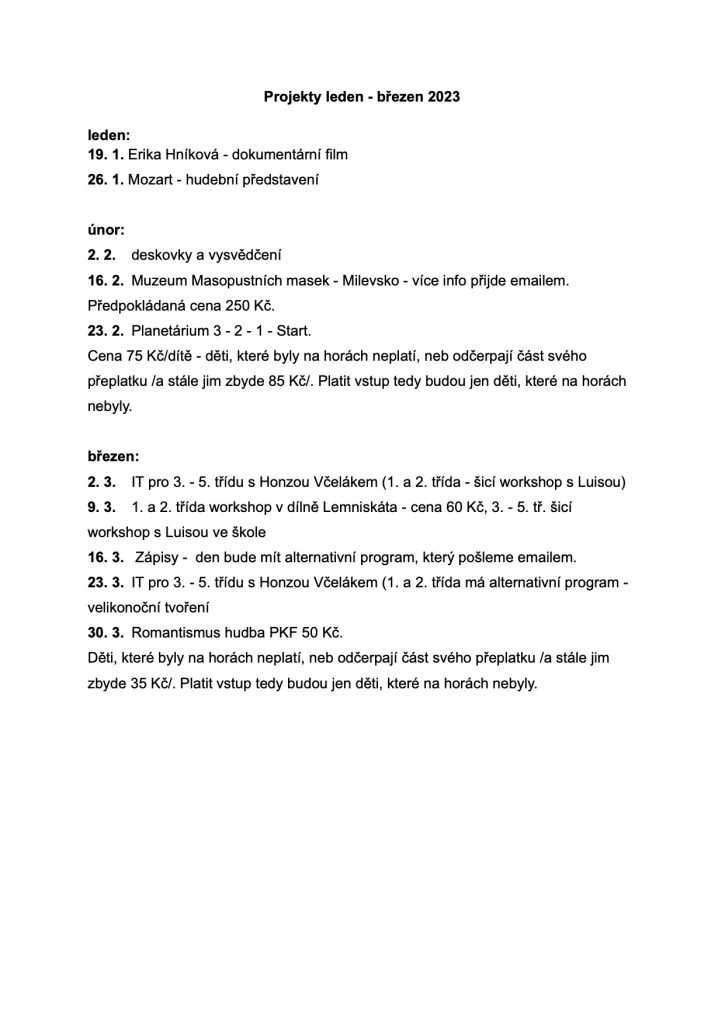 Projekty leden - březen 2023

leden:
19. 1. Erika Hníková - dokumentární film
26. 1. Mozart - hudební představení

únor:
2. 2. deskovky a vysvědčení
16. 2. Muzeum Masopustních masek - Milevsko - více info přijde emailem. Předpokládaná cena 250 Kč.
23. 2. Planetárium 3 - 2 - 1 - Start.
Cena 75 Kč/dítě - děti, které byly na horách neplatí, neb odčerpají část svého přeplatku /a stále jim zbyde 85 Kč/. Platit vstup tedy budou jen děti, které na horách nebyly.

březen:
2. 3. IT pro 3. - 5. třídu s Honzou Včelákem (1. a 2. třída - šicí workshop s Luisou)
9. 3. 1. a 2. třída workshop v dílně Lemniskáta - cena 60 Kč, 3. - 5. tř. šicí workshop s Luisou ve škole
16. 3. Zápisy - den bude mít alternativní program, který pošleme emailem.
23. 3. IT pro 3. - 5. třídu s Honzou Včelákem (1. a 2. třída má alternativní program - velikonoční tvoření
30. 3. Romantismus hudba PKF 50 Kč.
Děti, které byly na horách neplatí, neb odčerpají část svého přeplatku /a stále jim zbyde 35 Kč/. Platit vstup tedy budou jen děti, které na horách nebyly.